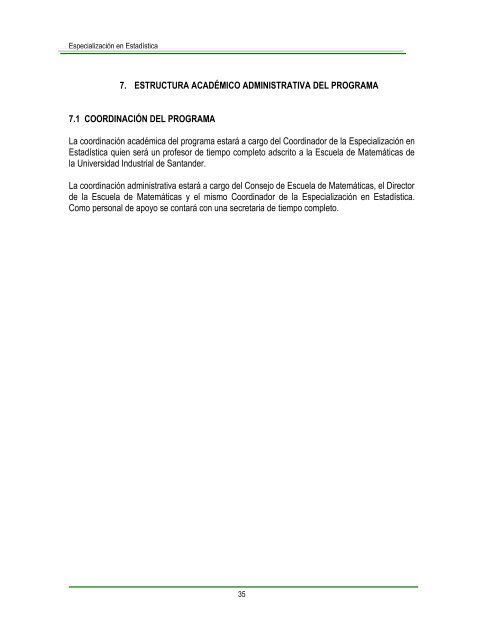 Especialización en Estadística

7. ESTRUCTURA ACADÉMICO ADMINISTRATIVA DEL PROGRAMA

7.1 COORDINACIÓN DEL PROGRAMA

La coordinación académica del programa estará a cargo del Coordinador de la Especialización en Estadística quien será un profesor de tiempo completo adscrito a la Escuela de Matemáticas de la Universidad Industrial de Santander.

La coordinación administrativa estará a cargo del Consejo de Escuela de Matemáticas, el Director de la Escuela de Matemáticas y el mismo Coordinador de la Especialización en Estadística. Como personal de apoyo se contará con una secretaria de tiempo completo.

35